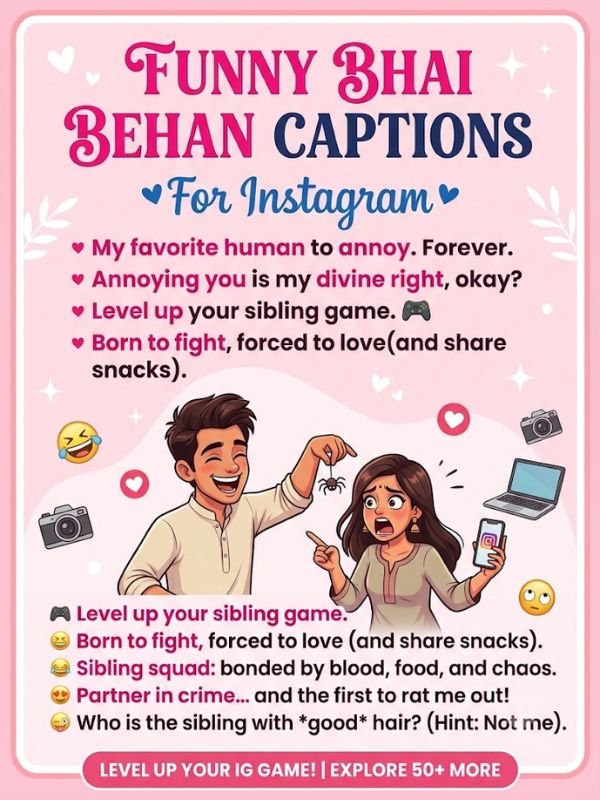 FUNNY BHAI BEHAN CAPTIONS

For Instagram

• My favorite human to annoy. Forever.
• Annoying you is my divine right, okay?
• Level up your sibling game. 🎮
• Born to fight, forced to love(and share snacks).

🎮 Level up your sibling game.
😆 Born to fight, forced to love (and share snacks).
😂 Sibling squad: bonded by blood, food, and chaos.
😍 Partner in crime... and the first to rat me out!
😜 Who is the sibling with *good* hair? (Hint: Not me).

LEVEL UP YOUR IG GAME! | EXPLORE 50+ MORE